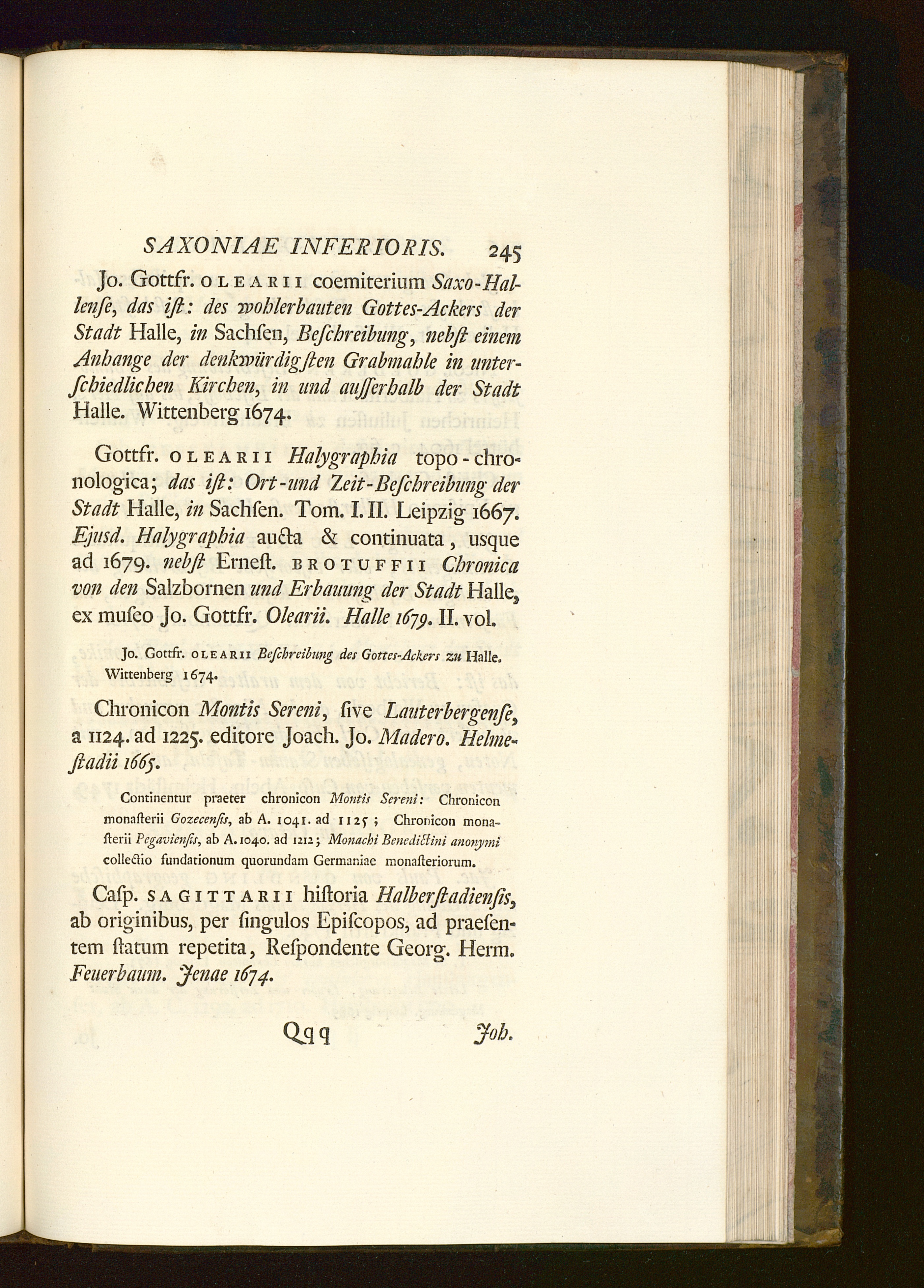 SAXONIAE INFERIORIS. 245

Jo. Gottfr. OLEARII coemiterium Saxo-Hallense, das ist: des wohlerbauten Gottes-Ackers der Stadt Halle, in Sachsen, Beschreibung, nebst einem Anhange der denkwürdigsten Grabmahle in unterschiedlichen Kirchen, in und ausserhalb der Stadt Halle. Wittenberg 1674.

Gottfr. OLEARII Halygraphia topo-chronologica; das ist: Ort-und Zeit-Beschreibung der Stadt Halle, in Sachsen. Tom. I. II. Leipzig 1667. Ejusd. Halygraphia aucta & continuata, usque ad 1679. nebst Ernest. BROTUFFII Chronica von den Salzbornen und Erbauung der Stadt Halle, ex museo Jo. Gottfr. Olearii. Halle 1679. II. vol.

Jo. Gottfr. OLEARII Beschreibung des Gottes-Ackers zu Halle. Wittenberg 1674.

Chronicon Montis Sereni, sive Lauterbergense, a 1124. ad 1225. editore Joach. Jo. Madero. Helmestadii 1665.

Continentur praeter chronicon Montis Sereni: Chronicon monasterii Gozecensis, ab A. 1041. ad 1125; Chronicon monasterii Pegaviensis, ab A. 1040. ad 1212; Monachi Benedictini anonymi collectio fundationum quorundam Germaniae monasteriorum.

Casp. SAGITTARII historia Halberstadiensis, ab originibus, per singulos Episcopos, ad praesentem statum repetita, Respondente Georg. Herm. Feuerbaum. Jenae 1674.

Qqq Joh.